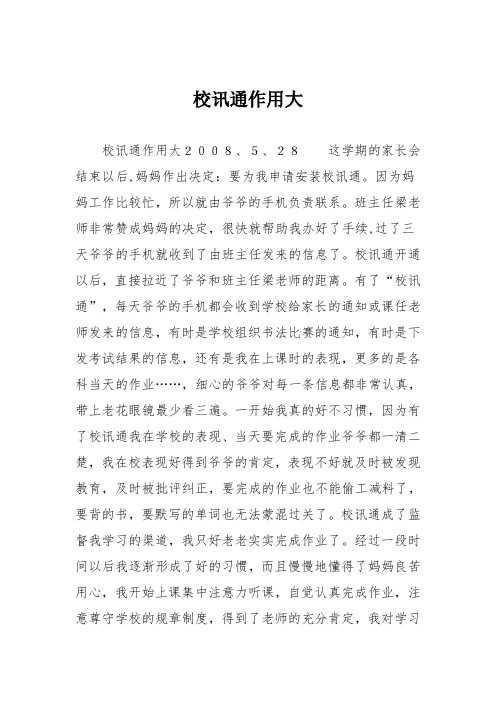 校讯通作用大

校讯通作用大２００８、５、２８　　这学期的家长会结束以后,妈妈作出决定：要为我申请安装校讯通。因为妈妈工作比较忙，所以就由爷爷的手机负责联系。班主任梁老师非常赞成妈妈的决定，很快就帮助我办好了手续,过了三天爷爷的手机就收到了由班主任发来的信息了。校讯通开通以后，直接拉近了爷爷和班主任梁老师的距离。有了“校讯通”，每天爷爷的手机都会收到学校给家长的通知或课任老师发来的信息，有时是学校组织书法比赛的通知，有时是下发考试结果的信息，还有是我在上课时的表现，更多的是各科当天的作业……，细心的爷爷对每一条信息都非常认真，带上老花眼镜最少看三遍。一开始我真的好不习惯，因为有了校讯通我在学校的表现、当天要完成的作业爷爷都一清二楚，我在校表现好得到爷爷的肯定，表现不好就及时被发现教育，及时被批评纠正，要完成的作业也不能偷工减料了，要背的书，要默写的单词也无法蒙混过关了。校讯通成了监督我学习的渠道，我只好老老实实完成作业了。经过一段时间以后我逐渐形成了好的习惯，而且慢慢地懂得了妈妈良苦用心，我开始上课集中注意力听课，自觉认真完成作业，注意尊守学校的规章制度，得到了老师的充分肯定，我对学习